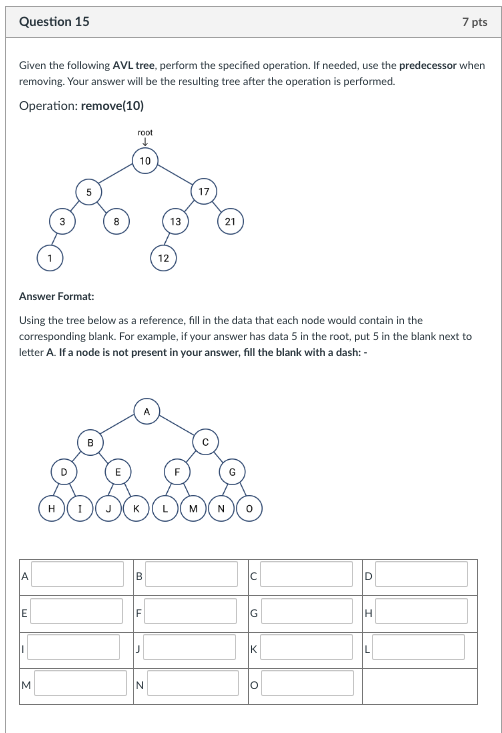 Question 15

7 pts

Given the following **AVL tree**, perform the specified operation. If needed, use the **predecessor** when removing. Your answer will be the resulting tree after the operation is performed.

Operation: **remove(10)**

root
↓
10
5
17
3
8
13
21
1
12

**Answer Format:**

Using the tree below as a reference, fill in the data that each node would contain in the corresponding blank. For example, if your answer has data 5 in the root, put 5 in the blank next to letter **A**. **If a node is not present in your answer, fill the blank with a dash: -**

A
B
C
D
E
F
G
H
I
J
K
L
M
N
O

| A | B | C | D |
|---|---|---|---|
| E | F | G | H |
| I | J | K | L |
| M | N | O | |